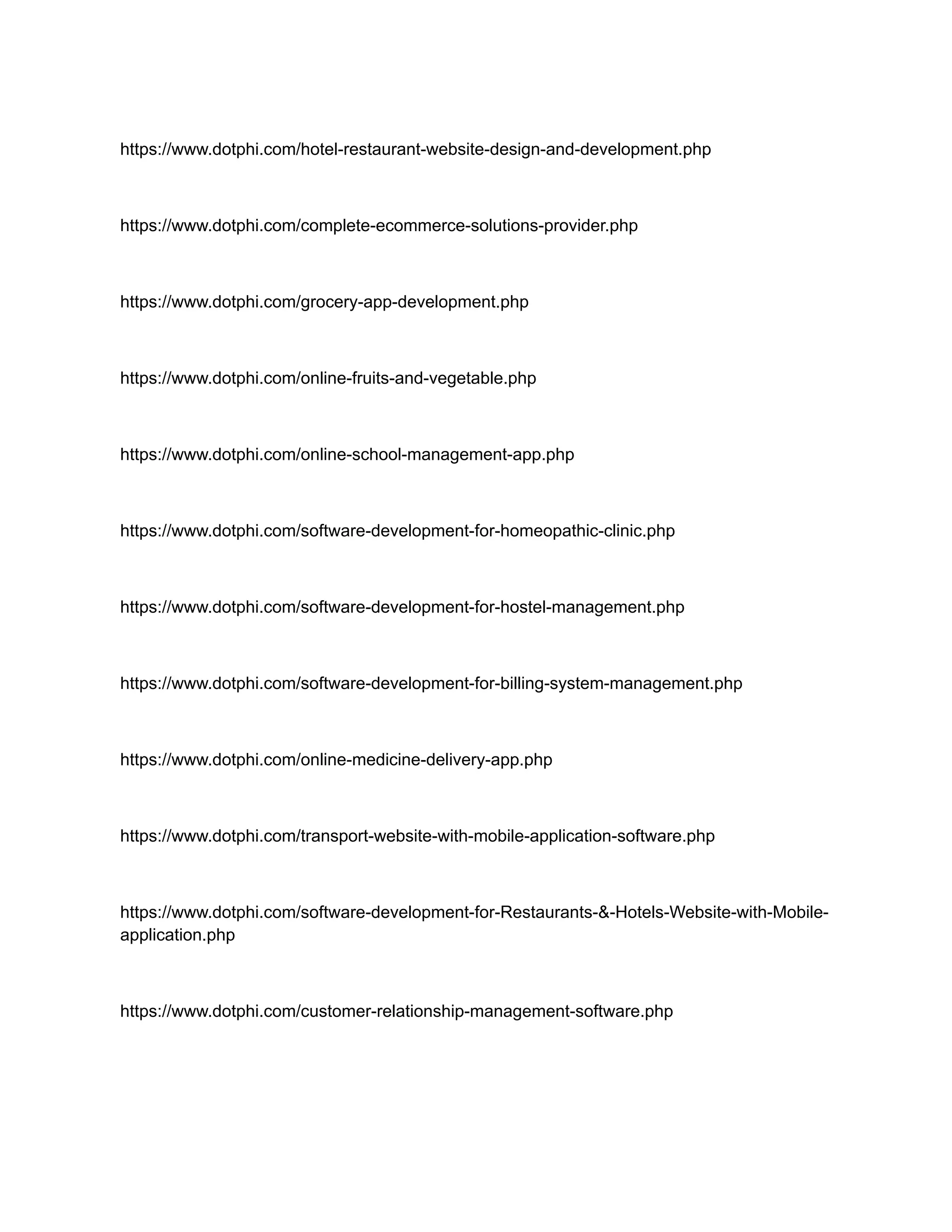 https://www.dotphi.com/hotel-restaurant-website-design-and-development.php

https://www.dotphi.com/complete-ecommerce-solutions-provider.php

https://www.dotphi.com/grocery-app-development.php

https://www.dotphi.com/online-fruits-and-vegetable.php

https://www.dotphi.com/online-school-management-app.php

https://www.dotphi.com/software-development-for-homeopathic-clinic.php

https://www.dotphi.com/software-development-for-hostel-management.php

https://www.dotphi.com/software-development-for-billing-system-management.php

https://www.dotphi.com/online-medicine-delivery-app.php

https://www.dotphi.com/transport-website-with-mobile-application-software.php

https://www.dotphi.com/software-development-for-Restaurants-&-Hotels-Website-with-Mobile-application.php

https://www.dotphi.com/customer-relationship-management-software.php